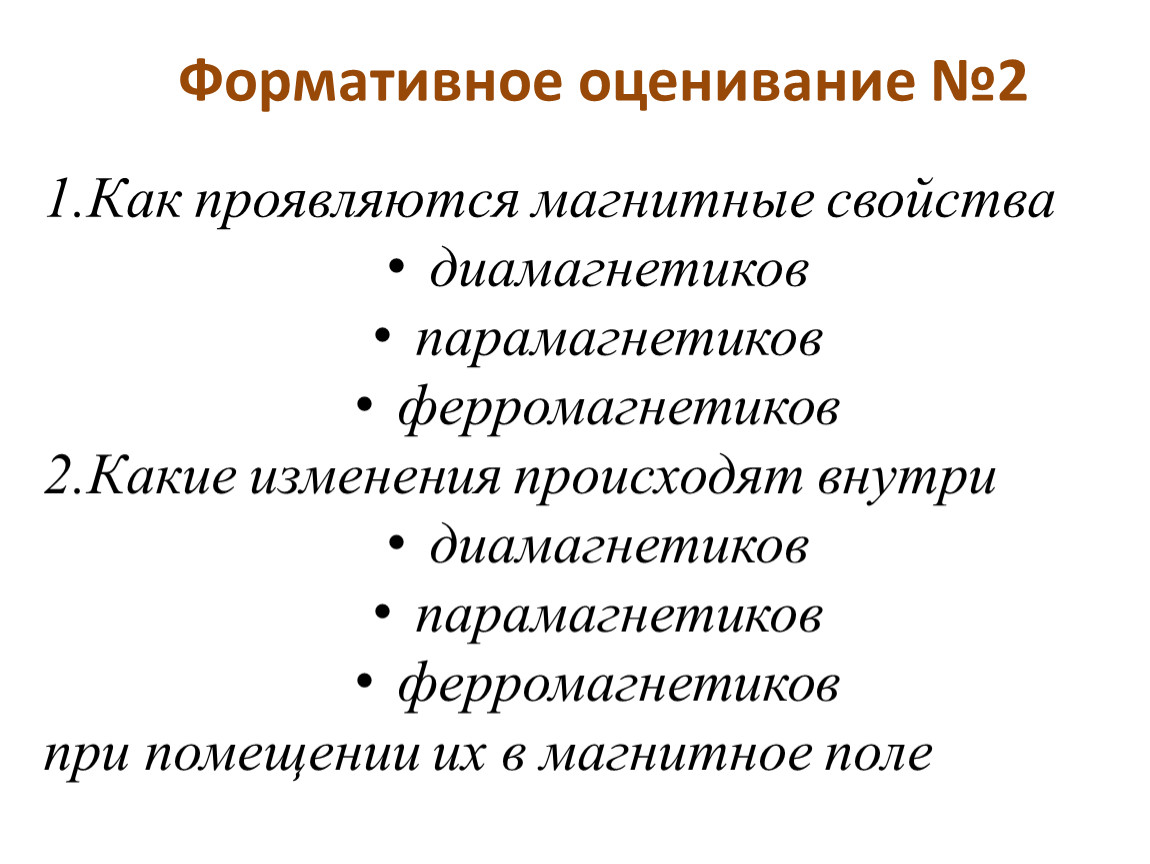 Формативное оценивание №2

1.Как проявляются магнитные свойства

• диамагнетиков
• парамагнетиков
• ферромагнетиков

2.Какие изменения происходят внутри

• диамагнетиков
• парамагнетиков
• ферромагнетиков

при помещении их в магнитное поле